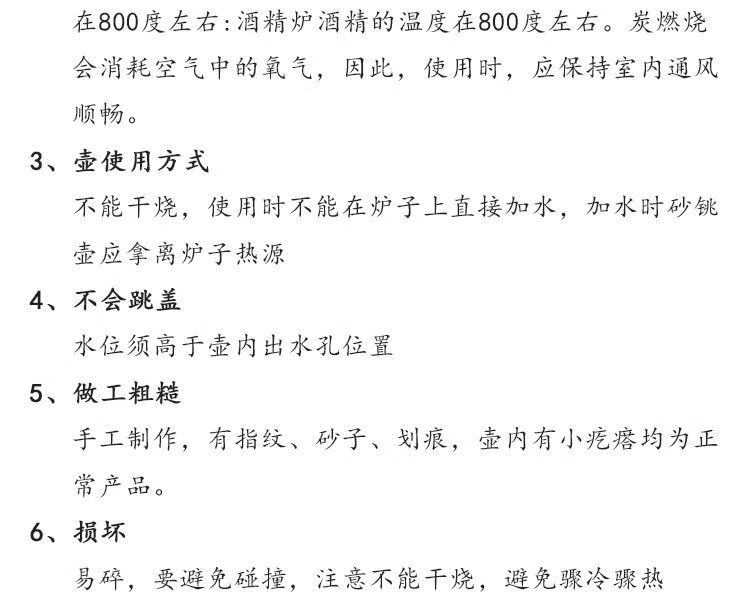 在800度左右:酒精炉酒精的温度在800度左右。炭燃烧会消耗空气中的氧气，因此，使用时，应保持室内通风顺畅。

3、壶使用方式

不能干烧，使用时不能在炉子上直接加水，加水时砂铫壶应拿离炉子热源

4、不会跳盖

水位须高于壶内出水孔位置

5、做工粗糙

手工制作，有指纹、砂子、划痕，壶内有小疙瘩均为正常产品。

6、损坏

易碎，要避免碰撞，注意不能干烧，避免骤冷骤热